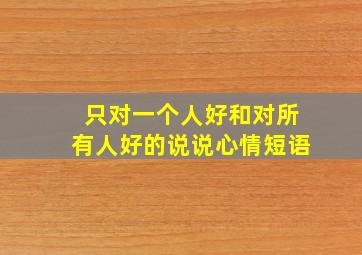 只对一个人好和对所有人好的说说心情短语